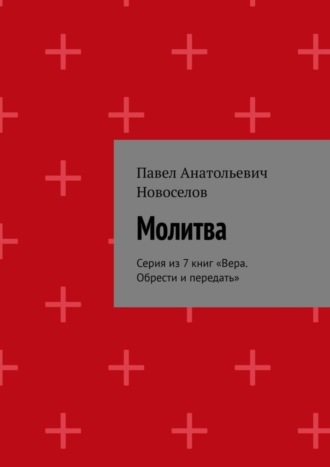 Павел Анатольевич Новоселов

Молитва

Серия из 7 книг «Вера. Обрести и передать»